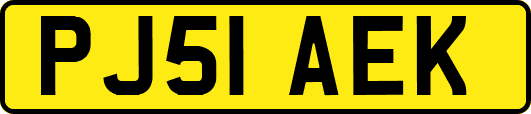 PJ51 AEK